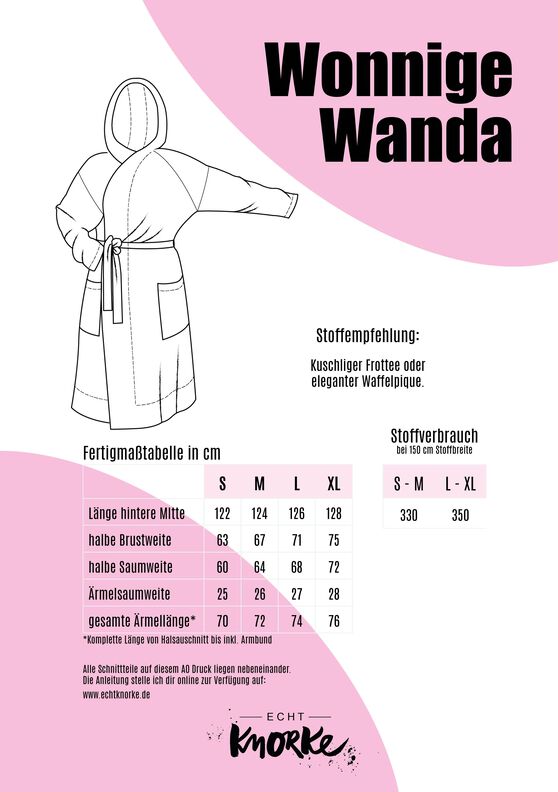 Wonnige Wanda

Stoffempfehlung:

Kuschliger Frottee oder eleganter Waffelpique.

Stoffverbrauch
bei 150 cm Stoffbreite

| S - M | L - XL |
|---|---|
| 330 | 350 |

Fertigmaßtabelle in cm

| | S | M | L | XL |
|---|---|---|---|---|
| Länge hintere Mitte | 122 | 124 | 126 | 128 |
| halbe Brustweite | 63 | 67 | 71 | 75 |
| halbe Saumweite | 60 | 64 | 68 | 72 |
| Ärmelsaumweite | 25 | 26 | 27 | 28 |
| gesamte Ärmellänge* | 70 | 72 | 74 | 76 |

*Komplette Länge von Halsauschnitt bis inkl. Armbund

Alle Schnittteile auf diesem A0 Druck liegen nebeneinander. Die Anleitung stelle ich dir online zur Verfügung auf:
www.echtknorke.de

ECHT
KNORKE